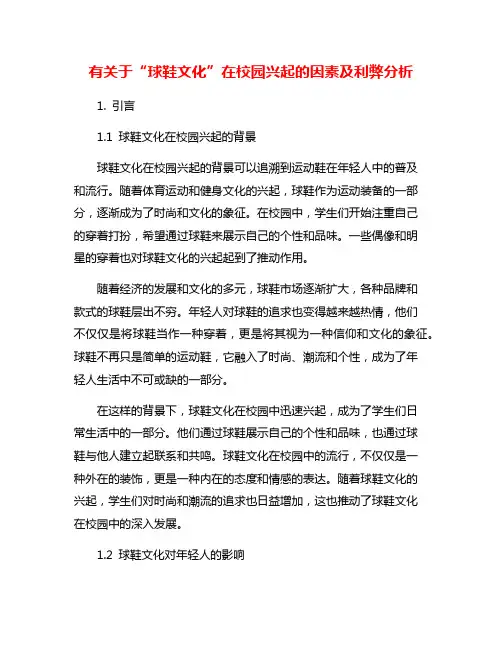 有关于“球鞋文化”在校园兴起的因素及利弊分析

1. 引言

1.1 球鞋文化在校园兴起的背景

球鞋文化在校园兴起的背景可以追溯到运动鞋在年轻人中的普及和流行。随着体育运动和健身文化的兴起，球鞋作为运动装备的一部分，逐渐成为了时尚和文化的象征。在校园中，学生们开始注重自己的穿着打扮，希望通过球鞋来展示自己的个性和品味。一些偶像和明星的穿着也对球鞋文化的兴起起到了推动作用。

随着经济的发展和文化的多元，球鞋市场逐渐扩大，各种品牌和款式的球鞋层出不穷。年轻人对球鞋的追求也变得越来越热情，他们不仅仅是将球鞋当作一种穿着，更是将其视为一种信仰和文化的象征。球鞋不再只是简单的运动鞋，它融入了时尚、潮流和个性，成为了年轻人生活中不可或缺的一部分。

在这样的背景下，球鞋文化在校园中迅速兴起，成为了学生们日常生活中的一部分。他们通过球鞋展示自己的个性和品味，也通过球鞋与他人建立起联系和共鸣。球鞋文化在校园中的流行，不仅仅是一种外在的装饰，更是一种内在的态度和情感的表达。随着球鞋文化的兴起，学生们对时尚和潮流的追求也日益增加，这也推动了球鞋文化在校园中的深入发展。

1.2 球鞋文化对年轻人的影响